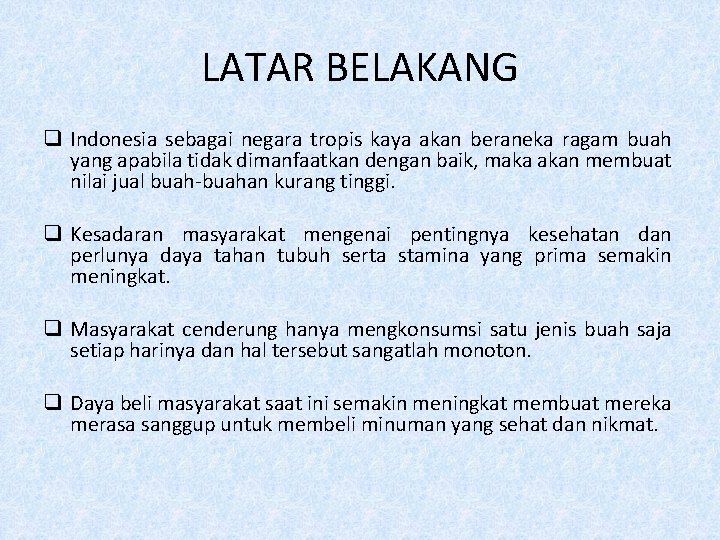 LATAR BELAKANG

❑ Indonesia sebagai negara tropis kaya akan beraneka ragam buah yang apabila tidak dimanfaatkan dengan baik, maka akan membuat nilai jual buah-buahan kurang tinggi.

❑ Kesadaran masyarakat mengenai pentingnya kesehatan dan perlunya daya tahan tubuh serta stamina yang prima semakin meningkat.

❑ Masyarakat cenderung hanya mengkonsumsi satu jenis buah saja setiap harinya dan hal tersebut sangatlah monoton.

❑ Daya beli masyarakat saat ini semakin meningkat membuat mereka merasa sanggup untuk membeli minuman yang sehat dan nikmat.